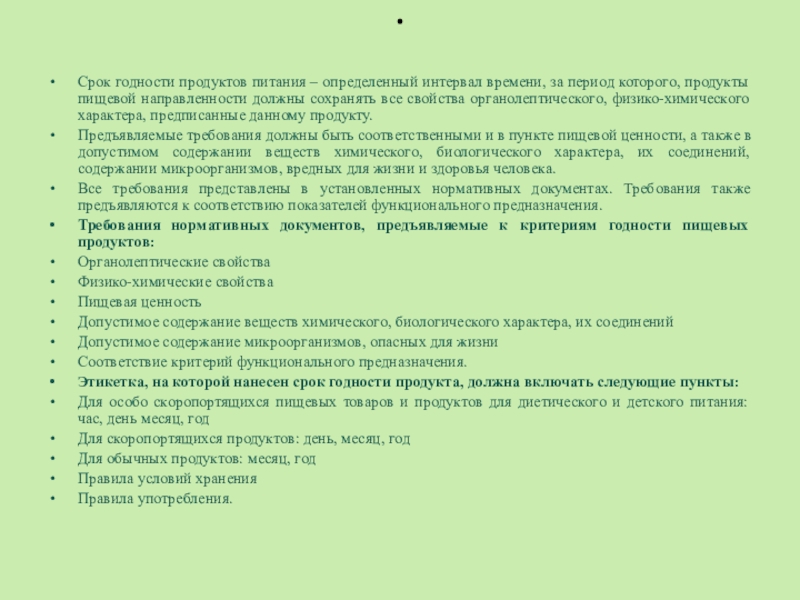 .

• Срок годности продуктов питания – определенный интервал времени, за период которого, продукты пищевой направленности должны сохранять все свойства органолептического, физико-химического характера, предписанные данному продукту.
• Предъявляемые требования должны быть соответственными и в пункте пищевой ценности, а также в допустимом содержании веществ химического, биологического характера, их соединений, содержании микроорганизмов, вредных для жизни и здоровья человека.
• Все требования представлены в установленных нормативных документах. Требования также предъявляются к соответствию показателей функционального предназначения.
• Требования нормативных документов, предъявляемые к критериям годности пищевых продуктов:
• Органолептические свойства
• Физико-химические свойства
• Пищевая ценность
• Допустимое содержание веществ химического, биологического характера, их соединений
• Допустимое содержание микроорганизмов, опасных для жизни
• Соответствие критерий функционального предназначения.
• Этикетка, на которой нанесен срок годности продукта, должна включать следующие пункты:
• Для особо скоропортящихся пищевых товаров и продуктов для диетического и детского питания: час, день месяц, год
• Для скоропортящихся продуктов: день, месяц, год
• Для обычных продуктов: месяц, год
• Правила условий хранения
• Правила употребления.